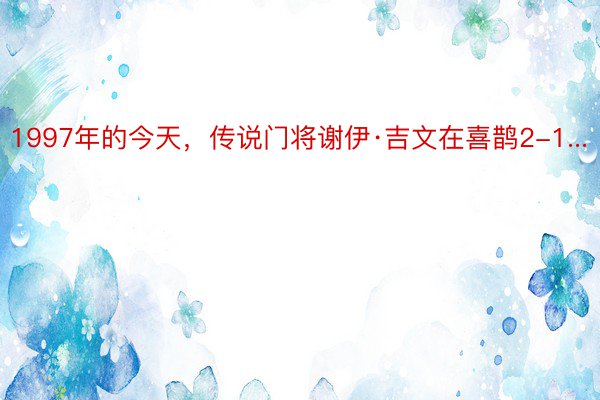 1997年的今天，传说门将谢伊·吉文在喜鹊2-1...